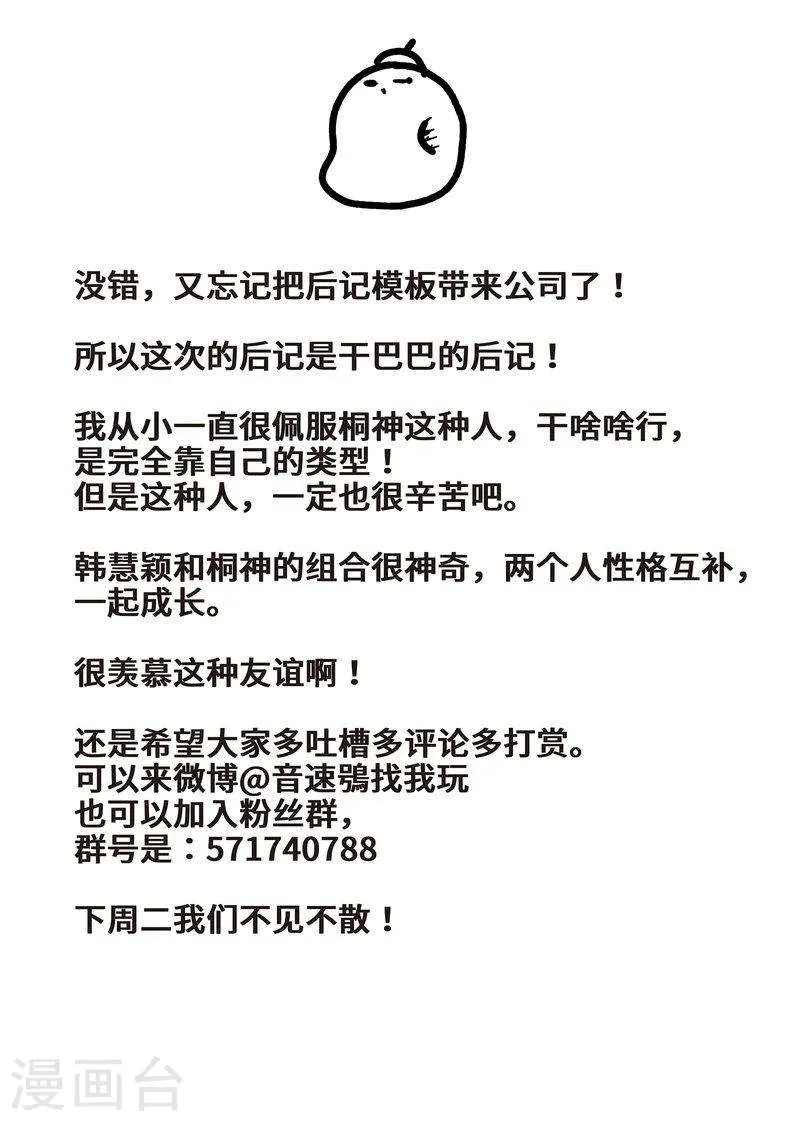 没错，又忘记把后记模板带来公司了！

所以这次的后记是干巴巴的后记！

我从小一直很佩服桐神这种人，干啥啥行，是完全靠自己的类型！
但是这种人，一定也很辛苦吧。

韩慧颖和桐神的组合很神奇，两个人性格互补，一起成长。

很羡慕这种友谊啊！

还是希望大家多吐槽多评论多打赏。
可以来微博@音速鴞找我玩
也可以加入粉丝群，
群号是：571740788

下周二我们不见不散！

漫画台